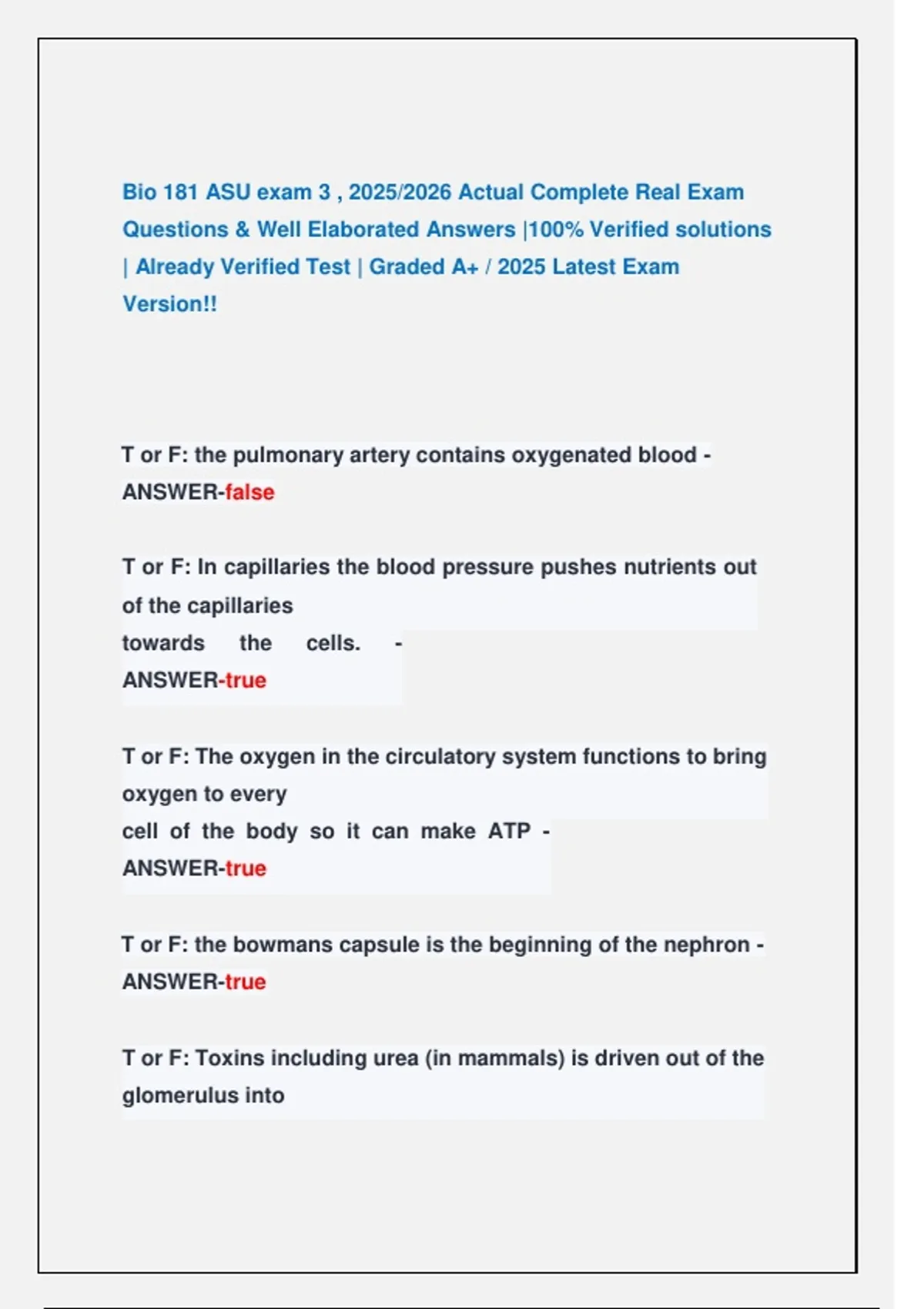 Bio 181 ASU exam 3 , 2025/2026 Actual Complete Real Exam Questions & Well Elaborated Answers |100% Verified solutions | Already Verified Test | Graded A+ / 2025 Latest Exam Version!!

T or F: the pulmonary artery contains oxygenated blood - ANSWER-false

T or F: In capillaries the blood pressure pushes nutrients out of the capillaries towards the cells. - ANSWER-true

T or F: The oxygen in the circulatory system functions to bring oxygen to every cell of the body so it can make ATP - ANSWER-true

T or F: the bowmans capsule is the beginning of the nephron - ANSWER-true

T or F: Toxins including urea (in mammals) is driven out of the glomerulus into